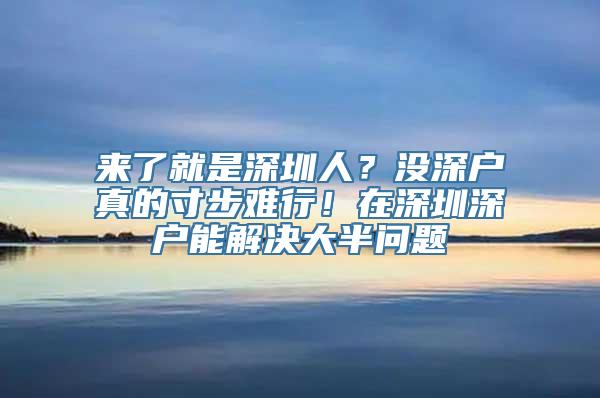 来了就是深圳人？没深户真的寸步难行！在深圳深户能解决大半问题